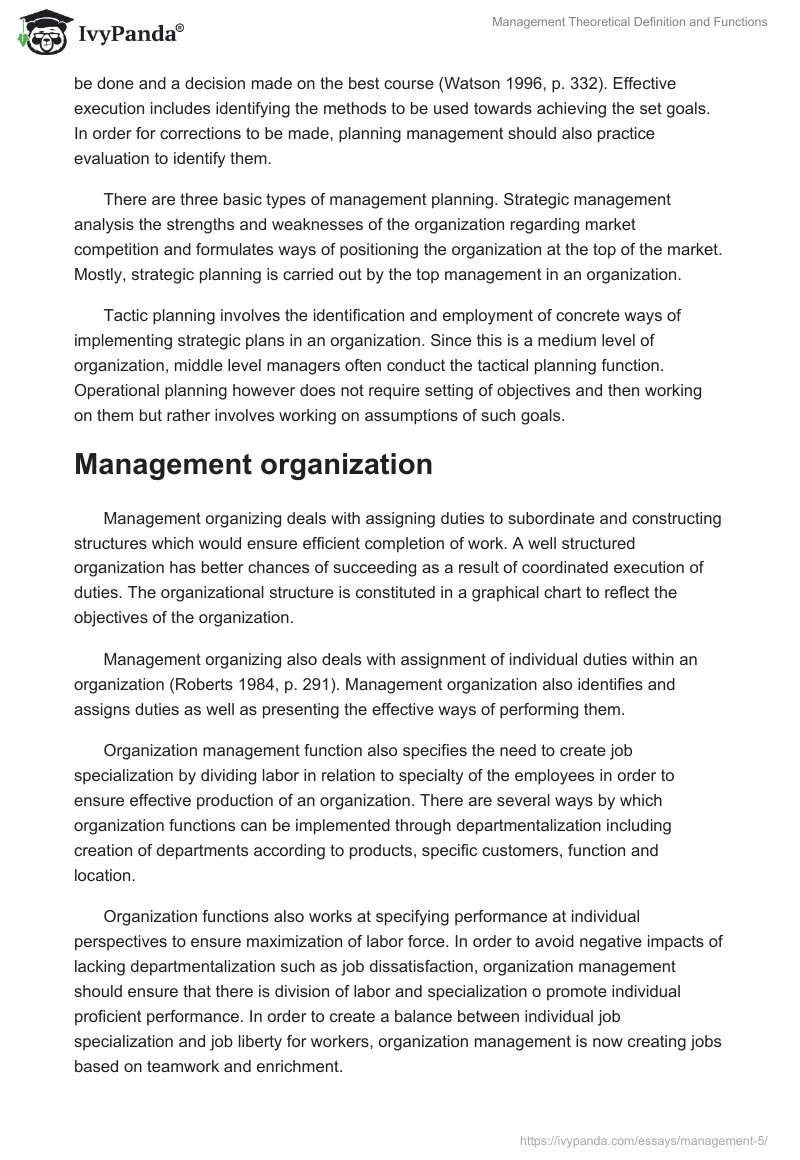 IvyPanda®

Management Theoretical Definition and Functions

be done and a decision made on the best course (Watson 1996, p. 332). Effective execution includes identifying the methods to be used towards achieving the set goals. In order for corrections to be made, planning management should also practice evaluation to identify them.

There are three basic types of management planning. Strategic management analysis the strengths and weaknesses of the organization regarding market competition and formulates ways of positioning the organization at the top of the market. Mostly, strategic planning is carried out by the top management in an organization.

Tactic planning involves the identification and employment of concrete ways of implementing strategic plans in an organization. Since this is a medium level of organization, middle level managers often conduct the tactical planning function. Operational planning however does not require setting of objectives and then working on them but rather involves working on assumptions of such goals.

Management organization

Management organizing deals with assigning duties to subordinate and constructing structures which would ensure efficient completion of work. A well structured organization has better chances of succeeding as a result of coordinated execution of duties. The organizational structure is constituted in a graphical chart to reflect the objectives of the organization.

Management organizing also deals with assignment of individual duties within an organization (Roberts 1984, p. 291). Management organization also identifies and assigns duties as well as presenting the effective ways of performing them.

Organization management function also specifies the need to create job specialization by dividing labor in relation to specialty of the employees in order to ensure effective production of an organization. There are several ways by which organization functions can be implemented through departmentalization including creation of departments according to products, specific customers, function and location.

Organization functions also works at specifying performance at individual perspectives to ensure maximization of labor force. In order to avoid negative impacts of lacking departmentalization such as job dissatisfaction, organization management should ensure that there is division of labor and specialization o promote individual proficient performance. In order to create a balance between individual job specialization and job liberty for workers, organization management is now creating jobs based on teamwork and enrichment.

https://ivypanda.com/essays/management-5/